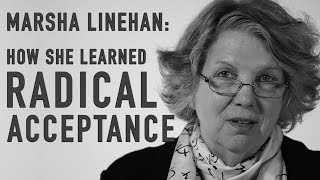 MARSHA LINEHAN:

HOW SHE LEARNED
RADICAL
ACCEPTANCE